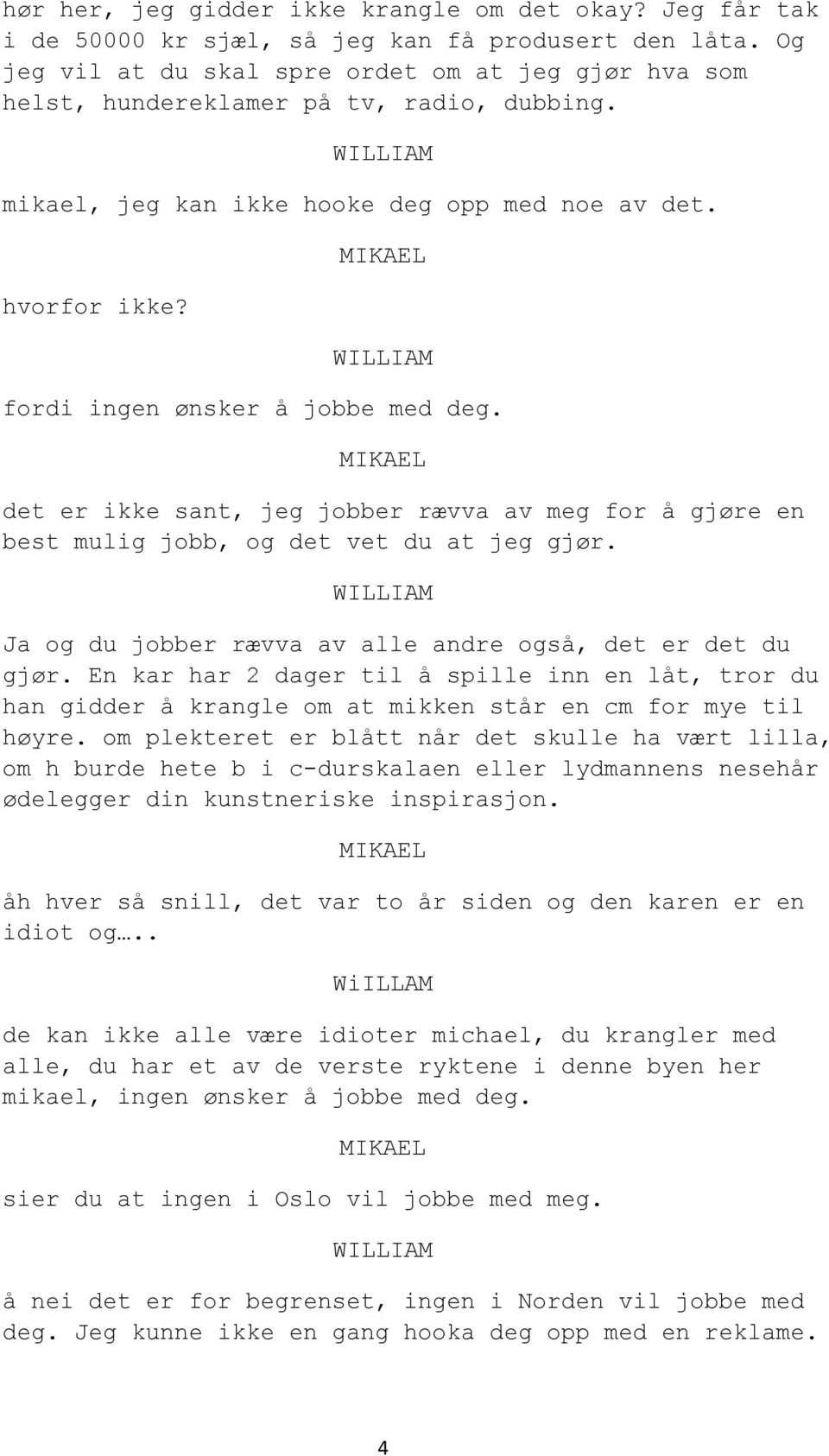 hør her, jeg gidder ikke krangle om det okay? Jeg får tak i de 50000 kr sjæl, så jeg kan få produsert den låta. Og jeg vil at du skal spre ordet om at jeg gjør hva som helst, hundereklamer på tv, radio, dubbing.

WILLIAM

mikael, jeg kan ikke hooke deg opp med noe av det.

MIKAEL

hvorfor ikke?

WILLIAM

fordi ingen ønsker å jobbe med deg.

MIKAEL

det er ikke sant, jeg jobber rævva av meg for å gjøre en best mulig jobb, og det vet du at jeg gjør.

WILLIAM

Ja og du jobber rævva av alle andre også, det er det du gjør. En kar har 2 dager til å spille inn en låt, tror du han gidder å krangle om at mikken står en cm for mye til høyre. om plekteret er blått når det skulle ha vært lilla, om h burde hete b i c-durskalaen eller lydmannens nesehår ødelegger din kunstneriske inspirasjon.

MIKAEL

åh hver så snill, det var to år siden og den karen er en idiot og…..

WiILLAM

de kan ikke alle være idioter michael, du krangler med alle, du har et av de verste ryktene i denne byen her mikael, ingen ønsker å jobbe med deg.

MIKAEL

sier du at ingen i Oslo vil jobbe med meg.

WILLIAM

å nei det er for begrenset, ingen i Norden vil jobbe med deg. Jeg kunne ikke en gang hooka deg opp med en reklame.

4